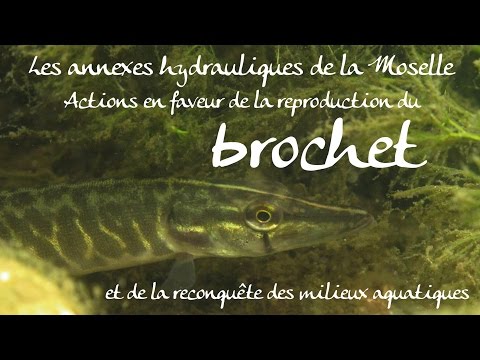 Les annexes hydrauliques de la Moselle
Actions en faveur de la reproduction du
brochet
et de la reconquête des milieux aquatiques